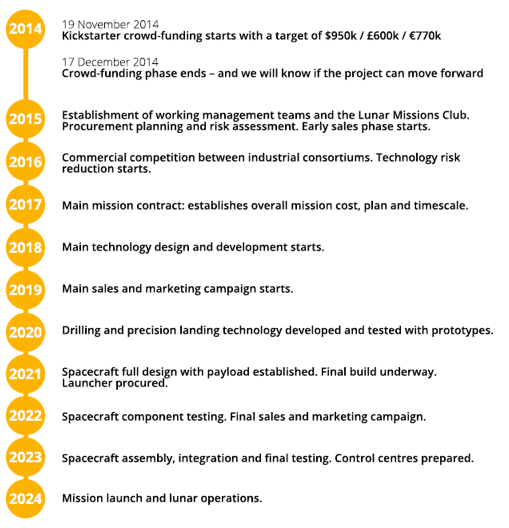 2014

19 November 2014
Kickstarter crowd-funding starts with a target of \$950k / £600k / €770k

17 December 2014
Crowd-funding phase ends – and we will know if the project can move forward

2015

Establishment of working management teams and the Lunar Missions Club. Procurement planning and risk assessment. Early sales phase starts.

2016

Commercial competition between industrial consortiums. Technology risk reduction starts.

2017

Main mission contract: establishes overall mission cost, plan and timescale.

2018

Main technology design and development starts.

2019

Main sales and marketing campaign starts.

2020

Drilling and precision landing technology developed and tested with prototypes.

2021

Spacecraft full design with payload established. Final build underway. Launcher procured.

2022

Spacecraft component testing. Final sales and marketing campaign.

2023

Spacecraft assembly, integration and final testing. Control centres prepared.

2024

Mission launch and lunar operations.